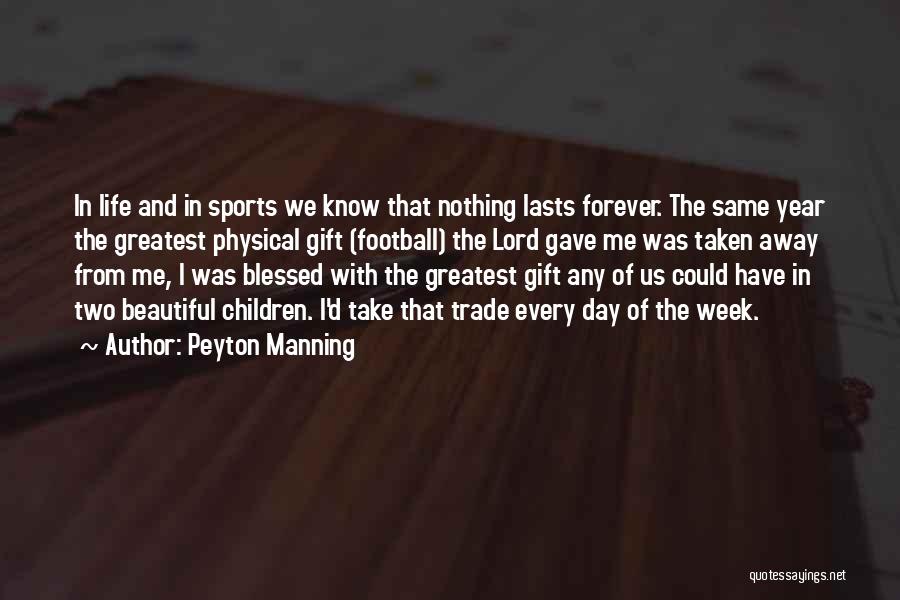 In life and in sports we know that nothing lasts forever. The same year the greatest physical gift (football) the Lord gave me was taken away from me, I was blessed with the greatest gift any of us could have in two beautiful children. I'd take that trade every day of the week.

~ Author: Peyton Manning

quotessayings.net